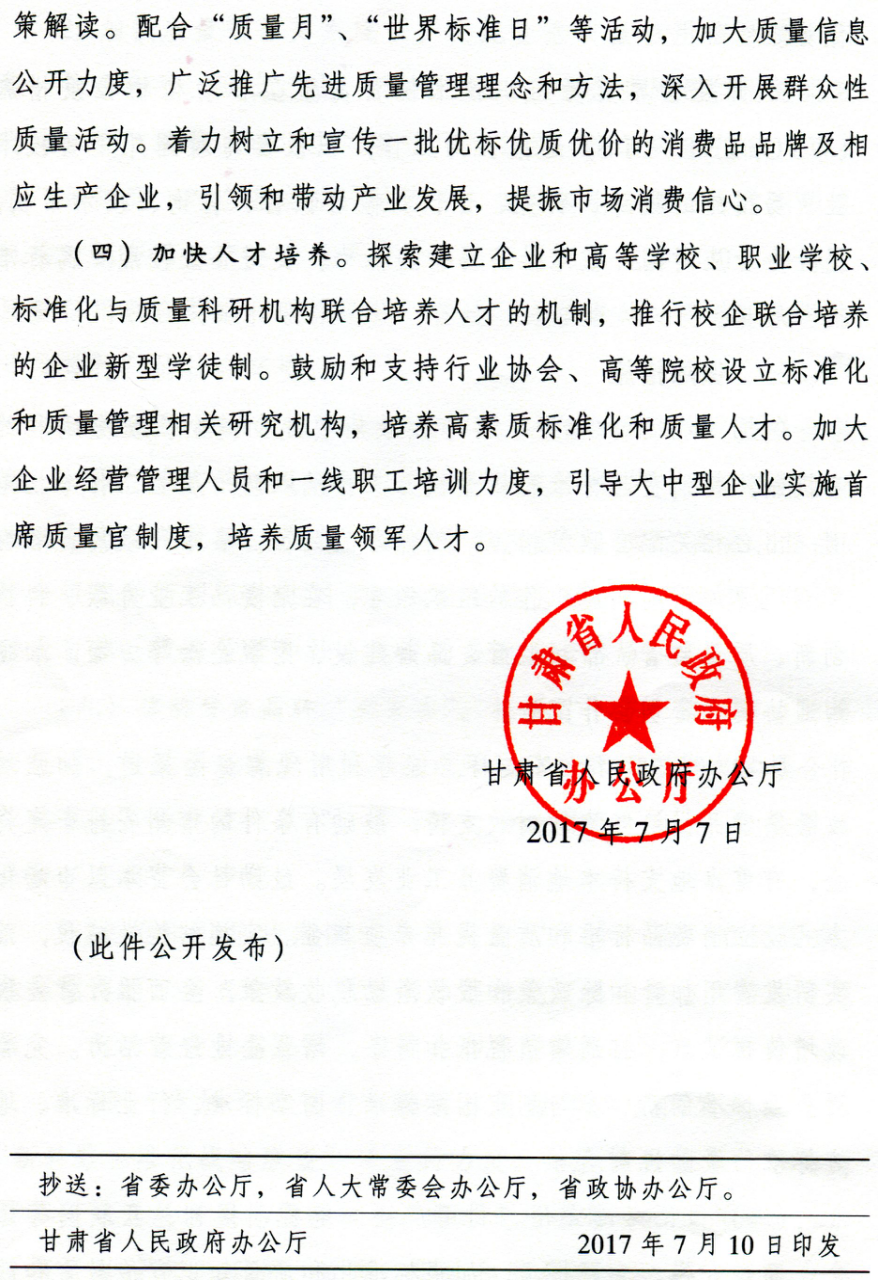 策解读。配合“质量月”、“世界标准日”等活动，加大质量信息公开力度，广泛推广先进质量管理理念和方法，深入开展群众性质量活动。着力树立和宣传一批优标优质优价的消费品品牌及相应生产企业，引领和带动产业发展，提振市场消费信心。

（四）加快人才培养。探索建立企业和高等学校、职业学校、标准化与质量科研机构联合培养人才的机制，推行校企联合培养的企业新型学徒制。鼓励和支持行业协会、高等院校设立标准化和质量管理相关研究机构，培养高素质标准化和质量人才。加大企业经营管理人员和一线职工培训力度，引导大中型企业实施首席质量官制度，培养质量领军人才。

甘肃省人民政府办公厅

甘肃省人民政府办公厅
2017年7月7日

（此件公开发布）

抄送：省委办公厅，省人大常委会办公厅，省政协办公厅。

甘肃省人民政府办公厅　　2017年7月10日印发